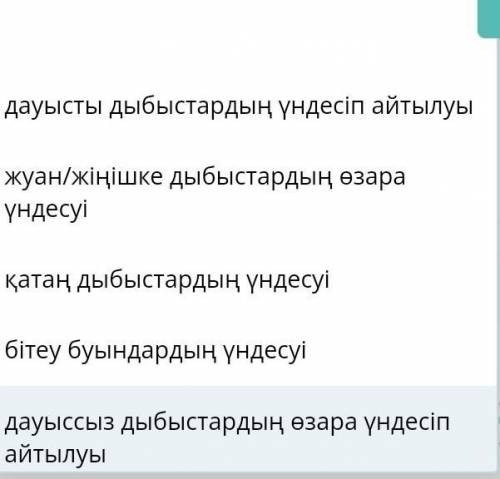 дауысты дыбыстардың үндесіп айтылуы

жуан/жіңішке дыбыстардың өзара үндесуі

қатаң дыбыстардың үндесуі

бітеу буындардың үндесуі

дауыссыз дыбыстардың өзара үндесіп айтылуы